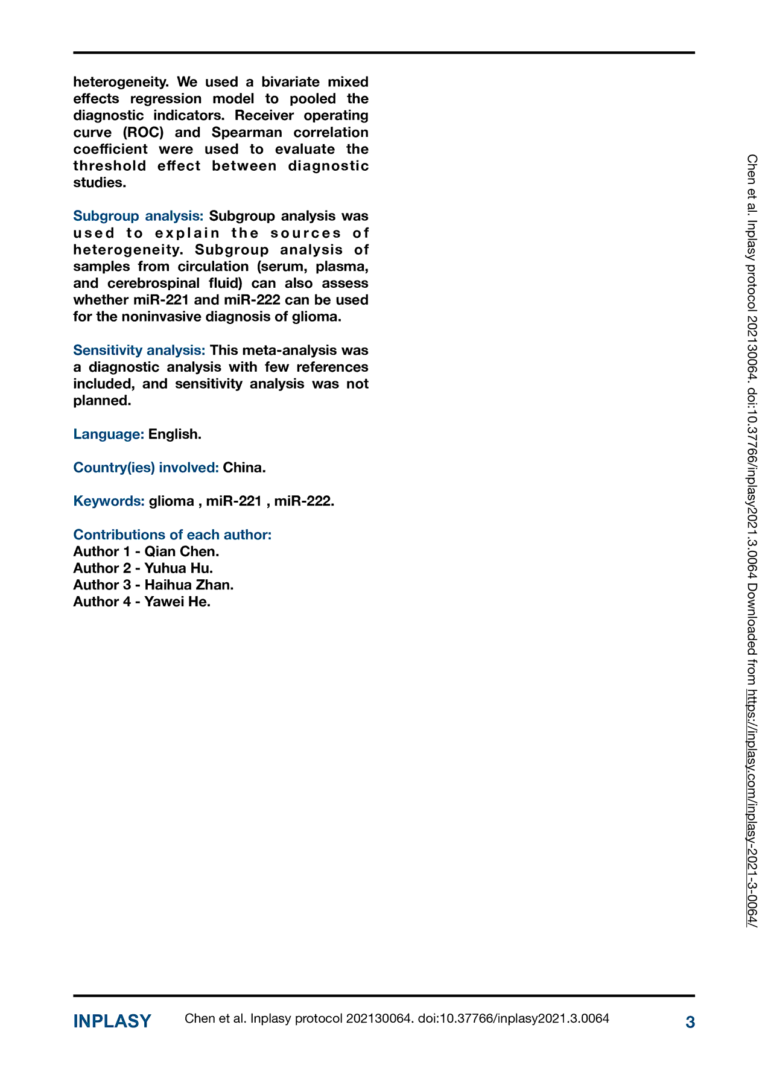 heterogeneity. We used a bivariate mixed effects regression model to pooled the diagnostic indicators. Receiver operating curve (ROC) and Spearman correlation coefficient were used to evaluate the threshold effect between diagnostic studies.

Subgroup analysis: Subgroup analysis was used to explain the sources of heterogeneity. Subgroup analysis of samples from circulation (serum, plasma, and cerebrospinal fluid) can also assess whether miR-221 and miR-222 can be used for the noninvasive diagnosis of glioma.

Sensitivity analysis: This meta-analysis was a diagnostic analysis with few references included, and sensitivity analysis was not planned.

Language: English.

Country(ies) involved: China.

Keywords: glioma , miR-221 , miR-222.

Contributions of each author:
Author 1 - Qian Chen.
Author 2 - Yuhua Hu.
Author 3 - Haihua Zhan.
Author 4 - Yawei He.

Chen et al. Inplasy protocol 202130064. doi:10.37766/inplasy2021.3.0064 Downloaded from https://inplasy.com/inplasy-2021-3-0064/

INPLASY Chen et al. Inplasy protocol 202130064. doi:10.37766/inplasy2021.3.0064 3